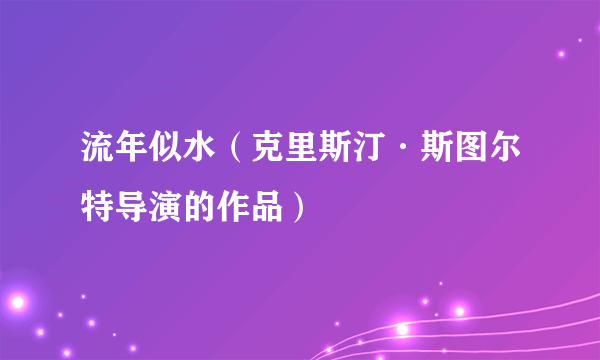 流年似水（克里斯汀·斯图尔特导演的作品）